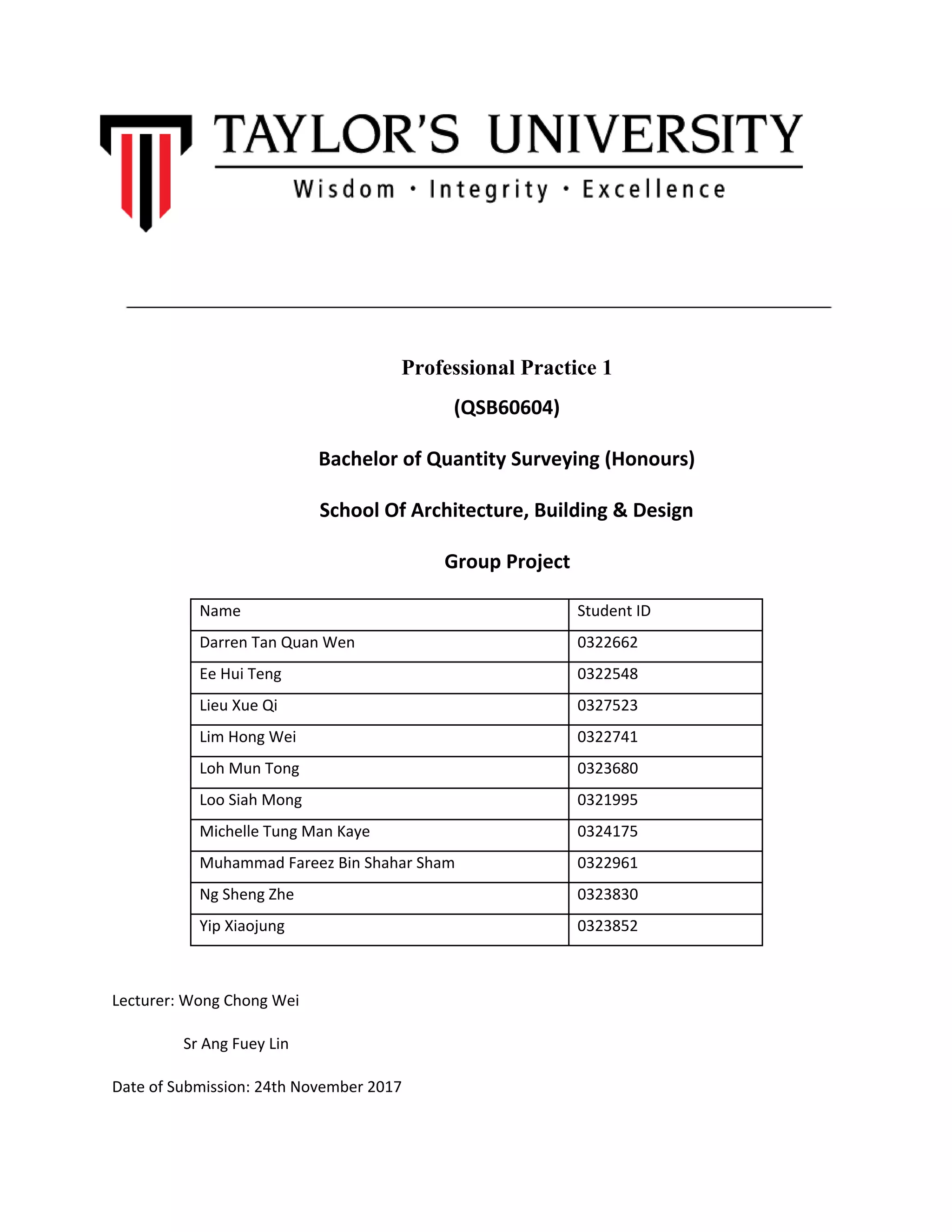 TAYLOR'S UNIVERSITY

Wisdom · Integrity · Excellence

Professional Practice 1

(QSB60604)

Bachelor of Quantity Surveying (Honours)

School Of Architecture, Building & Design

Group Project

| Name | Student ID |
|---|---|
| Darren Tan Quan Wen | 0322662 |
| Ee Hui Teng | 0322548 |
| Lieu Xue Qi | 0327523 |
| Lim Hong Wei | 0322741 |
| Loh Mun Tong | 0323680 |
| Loo Siah Mong | 0321995 |
| Michelle Tung Man Kaye | 0324175 |
| Muhammad Fareez Bin Shahar Sham | 0322961 |
| Ng Sheng Zhe | 0323830 |
| Yip Xiaojung | 0323852 |

Lecturer: Wong Chong Wei

Sr Ang Fuey Lin

Date of Submission: 24th November 2017